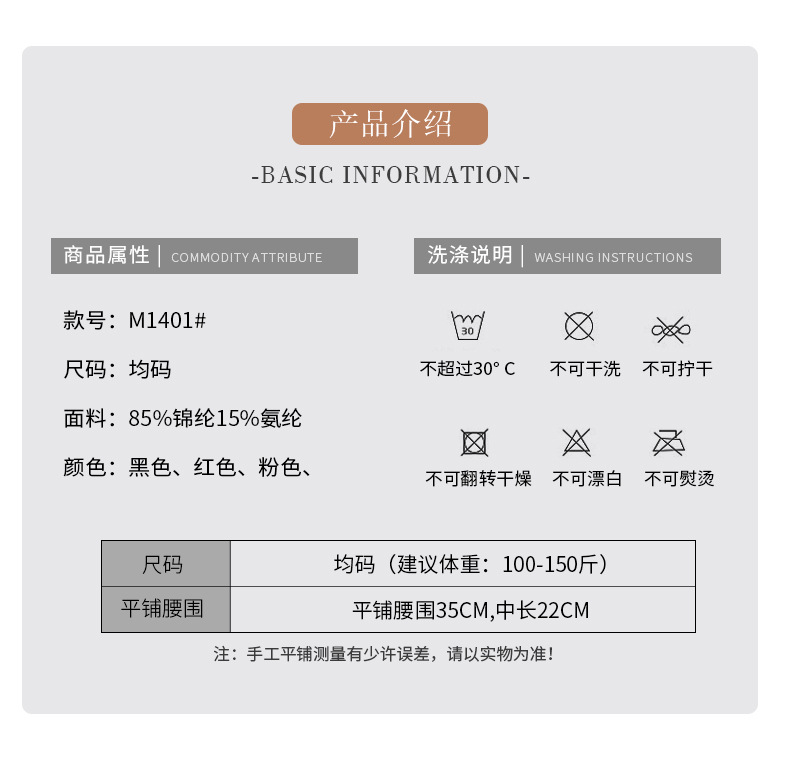 产品介绍

-BASIC INFORMATION-

商品属性 | COMMODITY ATTRIBUTE

款号：M1401#

尺码：均码

面料：85%锦纶15%氨纶

颜色：黑色、红色、粉色、

洗涤说明 | WASHING INSTRUCTIONS

30

不超过30° C

不可干洗

不可拧干

不可翻转干燥

不可漂白

不可熨烫

| 尺码 | 均码（建议体重：100-150斤） |
|---|---|
| 平铺腰围 | 平铺腰围35CM,中长22CM |

注：手工平铺测量有少许误差，请以实物为准！